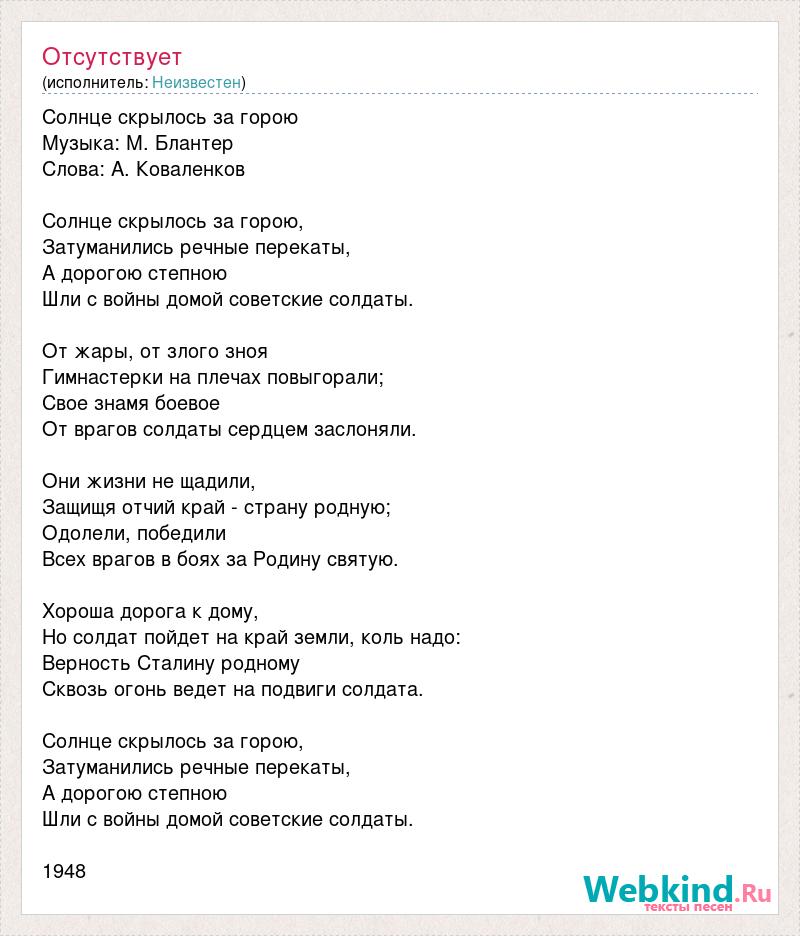 Отсутствует
(исполнитель: Неизвестен)

Солнце скрылось за горою
Музыка: М. Блантер
Слова: А. Коваленков

Солнце скрылось за горою,
Затуманились речные перекаты,
А дорогою степною
Шли с войны домой советские солдаты.

От жары, от злого зноя
Гимнастерки на плечах повыгорали;
Свое знамя боевое
От врагов солдаты сердцем заслоняли.

Они жизни не щадили,
Защищя отчий край - страну родную;
Одолели, победили
Всех врагов в боях за Родину святую.

Хороша дорога к дому,
Но солдат пойдет на край земли, коль надо:
Верность Сталину родному
Сквозь огонь ведет на подвиги солдата.

Солнце скрылось за горою,
Затуманились речные перекаты,
А дорогою степною
Шли с войны домой советские солдаты.

1948

Webkind.Ru
тексты песен